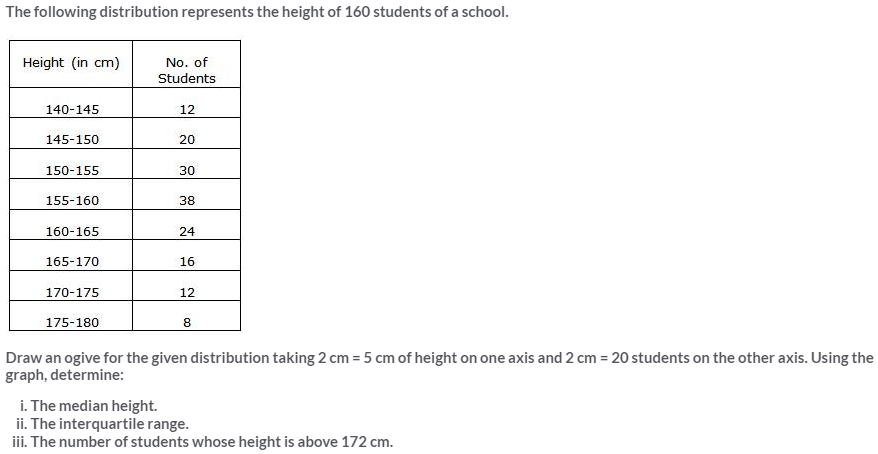 The following distribution represents the height of 160 students of a school.

| Height (in cm) | No. of Students |
|---|---|
| 140-145 | 12 |
| 145-150 | 20 |
| 150-155 | 30 |
| 155-160 | 38 |
| 160-165 | 24 |
| 165-170 | 16 |
| 170-175 | 12 |
| 175-180 | 8 |

Draw an ogive for the given distribution taking 2 cm = 5 cm of height on one axis and 2 cm = 20 students on the other axis. Using the graph, determine:

i. The median height.
ii. The interquartile range.
iii. The number of students whose height is above 172 cm.